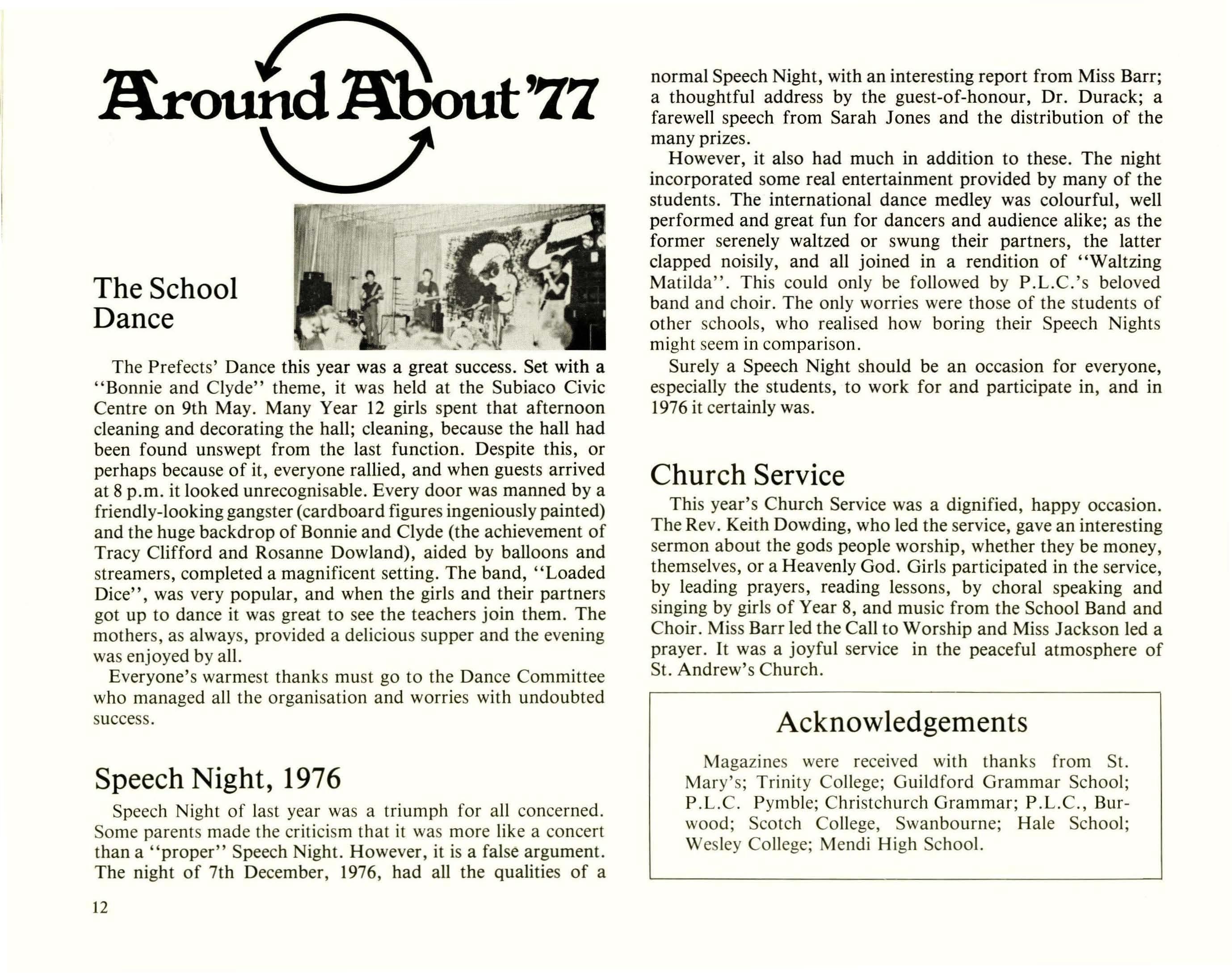 Around About '77

The School Dance

The Prefects' Dance this year was a great success. Set with a "Bonnie and Clyde" theme, it was held at the Subiaco Civic Centre on 9th May. Many Year 12 girls spent that afternoon cleaning and decorating the hall; cleaning, because the hall had been found unswept from the last function. Despite this, or perhaps because of it, everyone rallied, and when guests arrived at 8 p.m. it looked unrecognisable. Every door was manned by a friendly-looking gangster (cardboard figures ingeniously painted) and the huge backdrop of Bonnie and Clyde (the achievement of Tracy Clifford and Rosanne Dowland), aided by balloons and streamers, completed a magnificent setting. The band, "Loaded Dice", was very popular, and when the girls and their partners got up to dance it was great to see the teachers join them. The mothers, as always, provided a delicious supper and the evening was enjoyed by all.

Everyone's warmest thanks must go to the Dance Committee who managed all the organisation and worries with undoubted success.

Speech Night, 1976

Speech Night of last year was a triumph for all concerned. Some parents made the criticism that it was more like a concert than a "proper" Speech Night. However, it is a false argument. The night of 7th December, 1976, had all the qualities of a normal Speech Night, with an interesting report from Miss Barr; a thoughtful address by the guest-of-honour, Dr. Durack; a farewell speech from Sarah Jones and the distribution of the many prizes.

However, it also had much in addition to these. The night incorporated some real entertainment provided by many of the students. The international dance medley was colourful, well performed and great fun for dancers and audience alike; as the former serenely waltzed or swung their partners, the latter clapped noisily, and all joined in a rendition of "Waltzing Matilda". This could only be followed by P.L.C.'s beloved band and choir. The only worries were those of the students of other schools, who realised how boring their Speech Nights might seem in comparison.

Surely a Speech Night should be an occasion for everyone, especially the students, to work for and participate in, and in 1976 it certainly was.

Church Service

This year's Church Service was a dignified, happy occasion. The Rev. Keith Dowding, who led the service, gave an interesting sermon about the gods people worship, whether they be money, themselves, or a Heavenly God. Girls participated in the service, by leading prayers, reading lessons, by choral speaking and singing by girls of Year 8, and music from the School Band and Choir. Miss Barr led the Call to Worship and Miss Jackson led a prayer. It was a joyful service in the peaceful atmosphere of St. Andrew's Church.

Acknowledgements

Magazines were received with thanks from St. Mary's; Trinity College; Guildford Grammar School; P.L.C. Pymble; Christchurch Grammar; P.L.C., Burwood; Scotch College, Swanbourne; Hale School; Wesley College; Mendi High School.

12